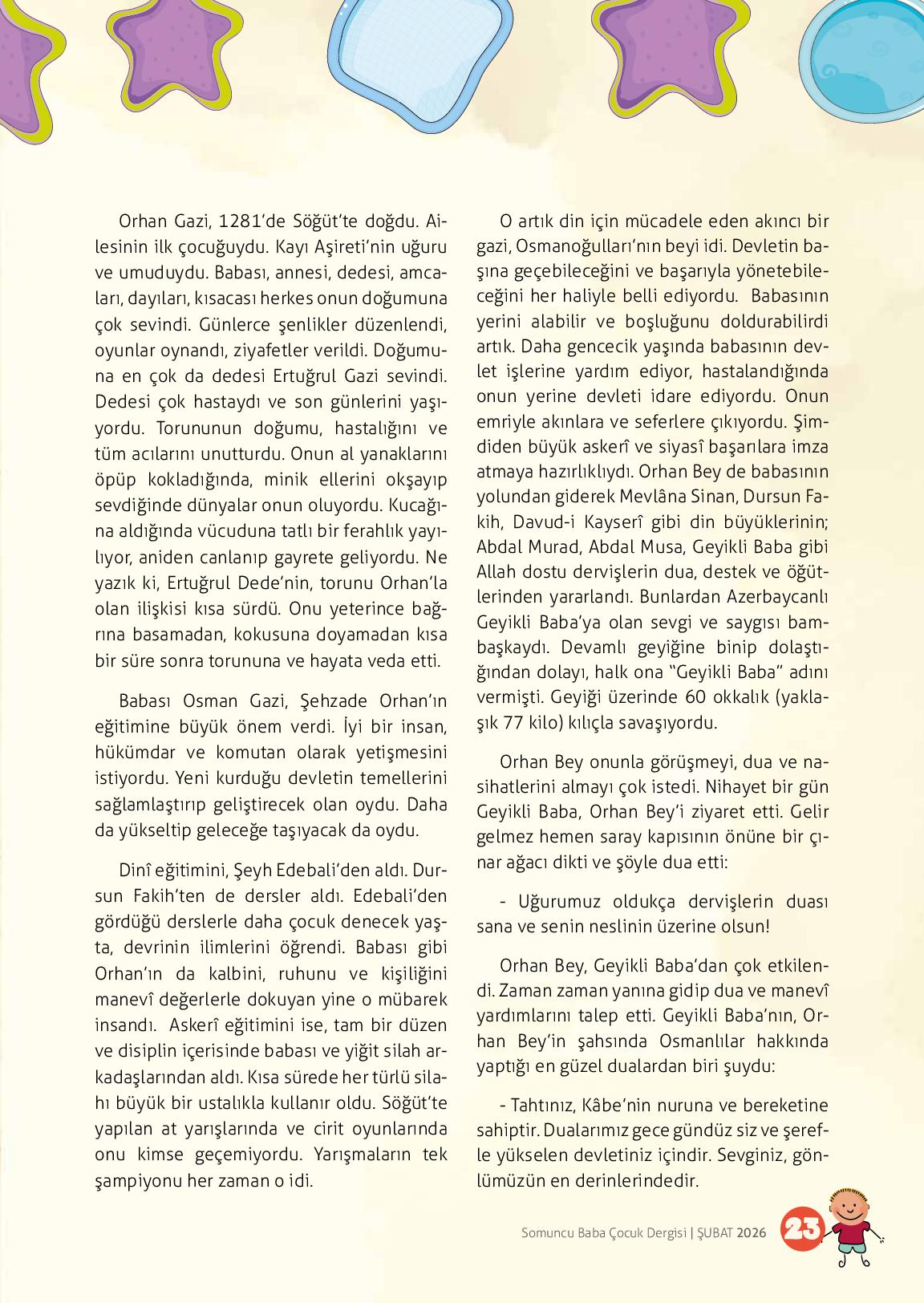 Orhan Gazi, 1281'de Söğüt'te doğdu. Ailesinin ilk çocuğuydu. Kayı Aşireti'nin uğuru ve umuduydu. Babası, annesi, dedesi, amcaları, dayıları, kısacası herkes onun doğumuna çok sevindi. Günlerce şenlikler düzenlendi, oyunlar oynandı, ziyafetler verildi. Doğumuna en çok da dedesi Ertuğrul Gazi sevindi. Dedesi çok hastaydı ve son günlerini yaşıyordu. Torununun doğumu, hastalığını ve tüm acılarını unutturdu. Onun al yanaklarını öpüp kokladığında, minik ellerini okşayıp sevdiğinde dünyalar onun oluyordu. Kucağına aldığında vücuduna tatlı bir ferahlık yayılıyor, aniden canlanıp gayrete geliyordu. Ne yazık ki, Ertuğrul Dede'nin, torunu Orhan'la olan ilişkisi kısa sürdü. Onu yeterince bağrına basamadan, kokusuna doyamadan kısa bir süre sonra torununa ve hayata veda etti.

Babası Osman Gazi, Şehzade Orhan'ın eğitimine büyük önem verdi. İyi bir insan, hükümdar ve komutan olarak yetişmesini istiyordu. Yeni kurduğu devletin temellerini sağlamlaştırıp geliştirecek olan oydu. Daha da yükseltip geleceğe taşıyacak da oydu.

Dinî eğitimini, Şeyh Edebali'den aldı. Dursun Fakih'ten de dersler aldı. Edebali'den gördüğü derslerle daha çocuk denecek yaşta, devrinin ilimlerini öğrendi. Babası gibi Orhan'ın da kalbini, ruhunu ve kişiliğini manevî değerlerle dokuyan yine o mübarek insandı. Askerî eğitimini ise, tam bir düzen ve disiplin içerisinde babası ve yiğit silah arkadaşlarından aldı. Kısa sürede her türlü silahı büyük bir ustalıkla kullanır oldu. Söğüt'te yapılan at yarışlarında ve cirit oyunlarında onu kimse geçemiyordu. Yarışmaların tek şampiyonu her zaman o idi.

O artık din için mücadele eden akıncı bir gazi, Osmanoğulları'nın beyi idi. Devletin başına geçebileceğini ve başarıyla yönetebileceğini her haliyle belli ediyordu. Babasının yerini alabilir ve boşluğunu doldurabilirdi artık. Daha gencecik yaşında babasının devlet işlerine yardım ediyor, hastalandığında onun yerine devleti idare ediyordu. Onun emriyle akınlara ve seferlere çıkıyordu. Şimdiden büyük askerî ve siyasî başarılara imza atmaya hazırlıklıydı. Orhan Bey de babasının yolundan giderek Mevlâna Sinan, Dursun Fakih, Davud-i Kayserî gibi din büyüklerinin; Abdal Murad, Abdal Musa, Geyikli Baba gibi Allah dostu dervişlerin dua, destek ve öğütlerinden yararlandı. Bunlardan Azerbaycanlı Geyikli Baba'ya olan sevgi ve saygısı bambaşkaydı. Devamlı geyiğine binip dolaştığından dolayı, halk ona "Geyikli Baba" adını vermişti. Geyiği üzerinde 60 okkalık (yaklaşık 77 kilo) kılıçla savaşıyordu.

Orhan Bey onunla görüşmeyi, dua ve nasihatlerini almayı çok istedi. Nihayet bir gün Geyikli Baba, Orhan Bey'i ziyaret etti. Gelir gelmez hemen saray kapısının önüne bir çınar ağacı dikti ve şöyle dua etti:

- Uğurumuz oldukça dervişlerin duası sana ve senin neslinin üzerine olsun!

Orhan Bey, Geyikli Baba'dan çok etkilendi. Zaman zaman yanına gidip dua ve manevî yardımlarını talep etti. Geyikli Baba'nın, Orhan Bey'in şahsında Osmanlılar hakkında yaptığı en güzel dualardan biri şuydu:

- Tahtınız, Kâbe'nin nuruna ve bereketine sahiptir. Dualarımız gece gündüz siz ve şerefle yükselen devletiniz içindir. Sevginiz, gönlümüzün en derinlerindedir.

Somuncu Baba Çocuk Dergisi | ŞUBAT 2026 23